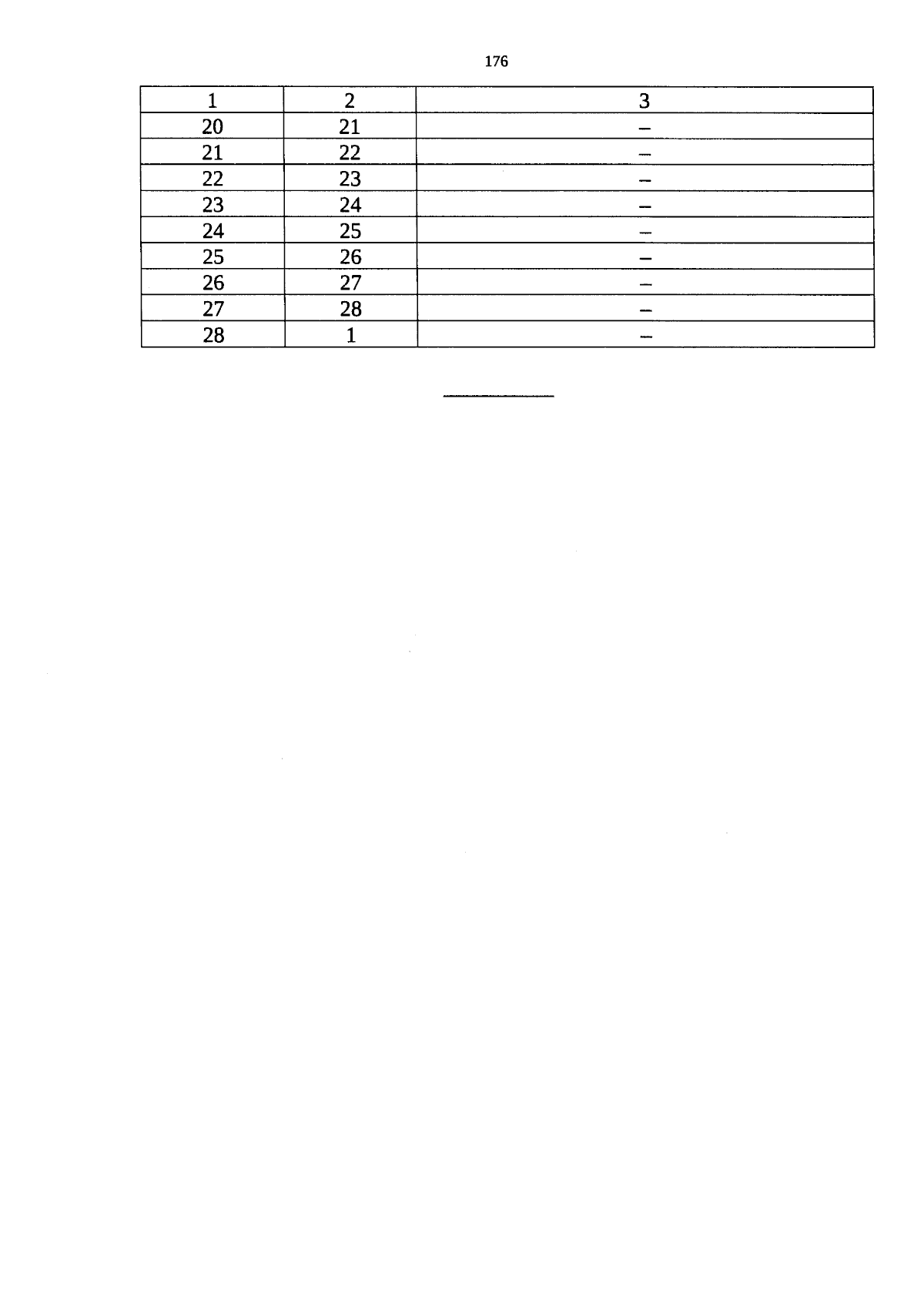 176

| 1 | 2 | 3 |
|---|---|---|
| 20 | 21 | – |
| 21 | 22 | – |
| 22 | 23 | – |
| 23 | 24 | – |
| 24 | 25 | – |
| 25 | 26 | – |
| 26 | 27 | – |
| 27 | 28 | – |
| 28 | 1 | – |